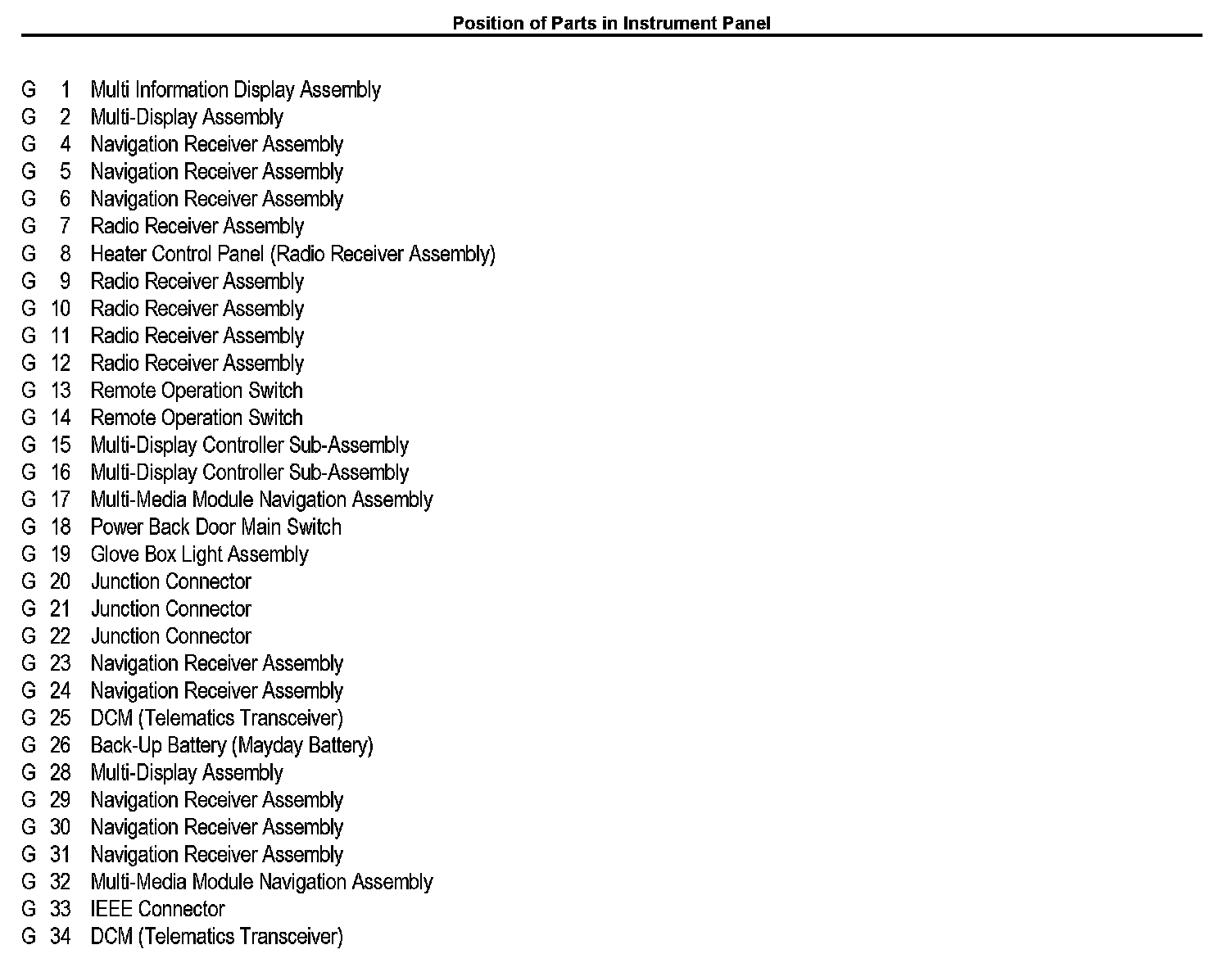 Position of Parts in Instrument Panel

G 1 Multi Information Display Assembly
G 2 Multi-Display Assembly
G 4 Navigation Receiver Assembly
G 5 Navigation Receiver Assembly
G 6 Navigation Receiver Assembly
G 7 Radio Receiver Assembly
G 8 Heater Control Panel (Radio Receiver Assembly)
G 9 Radio Receiver Assembly
G 10 Radio Receiver Assembly
G 11 Radio Receiver Assembly
G 12 Radio Receiver Assembly
G 13 Remote Operation Switch
G 14 Remote Operation Switch
G 15 Multi-Display Controller Sub-Assembly
G 16 Multi-Display Controller Sub-Assembly
G 17 Multi-Media Module Navigation Assembly
G 18 Power Back Door Main Switch
G 19 Glove Box Light Assembly
G 20 Junction Connector
G 21 Junction Connector
G 22 Junction Connector
G 23 Navigation Receiver Assembly
G 24 Navigation Receiver Assembly
G 25 DCM (Telematics Transceiver)
G 26 Back-Up Battery (Mayday Battery)
G 28 Multi-Display Assembly
G 29 Navigation Receiver Assembly
G 30 Navigation Receiver Assembly
G 31 Navigation Receiver Assembly
G 32 Multi-Media Module Navigation Assembly
G 33 IEEE Connector
G 34 DCM (Telematics Transceiver)